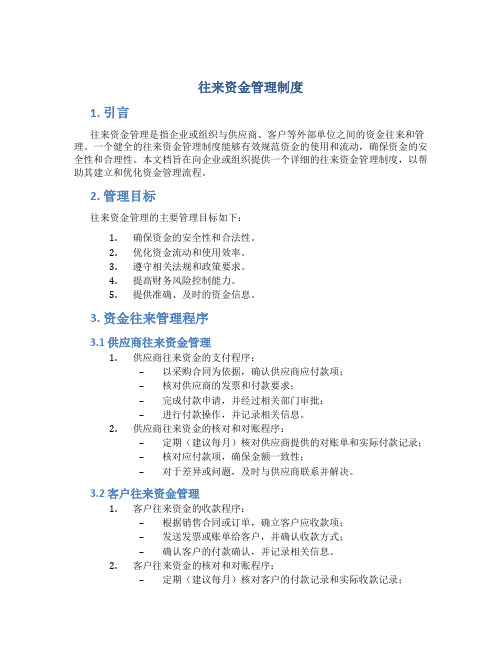 往来资金管理制度

1. 引言

往来资金管理是指企业或组织与供应商、客户等外部单位之间的资金往来和管理。一个健全的往来资金管理制度能够有效规范资金的使用和流动，确保资金的安全性和合理性。本文档旨在向企业或组织提供一个详细的往来资金管理制度，以帮助其建立和优化资金管理流程。

2. 管理目标

往来资金管理的主要管理目标如下：

1. 确保资金的安全性和合法性。
2. 优化资金流动和使用效率。
3. 遵守相关法规和政策要求。
4. 提高财务风险控制能力。
5. 提供准确、及时的资金信息。

3. 资金往来管理程序

3.1 供应商往来资金管理

1. 供应商往来资金的支付程序：
– 以采购合同为依据，确认供应商应付款项；
– 核对供应商的发票和付款要求；
– 完成付款申请，并经过相关部门审批；
– 进行付款操作，并记录相关信息。
2. 供应商往来资金的核对和对账程序：
– 定期（建议每月）核对供应商提供的对账单和实际付款记录；
– 核对应付款项，确保金额一致性；
– 对于差异或问题，及时与供应商联系并解决。

3.2 客户往来资金管理

1. 客户往来资金的收款程序：
– 根据销售合同或订单，确立客户应收款项；
– 发送发票或账单给客户，并确认收款方式；
– 确认客户的付款确认，并记录相关信息。
2. 客户往来资金的核对和对账程序：
– 定期（建议每月）核对客户的付款记录和实际收款记录；